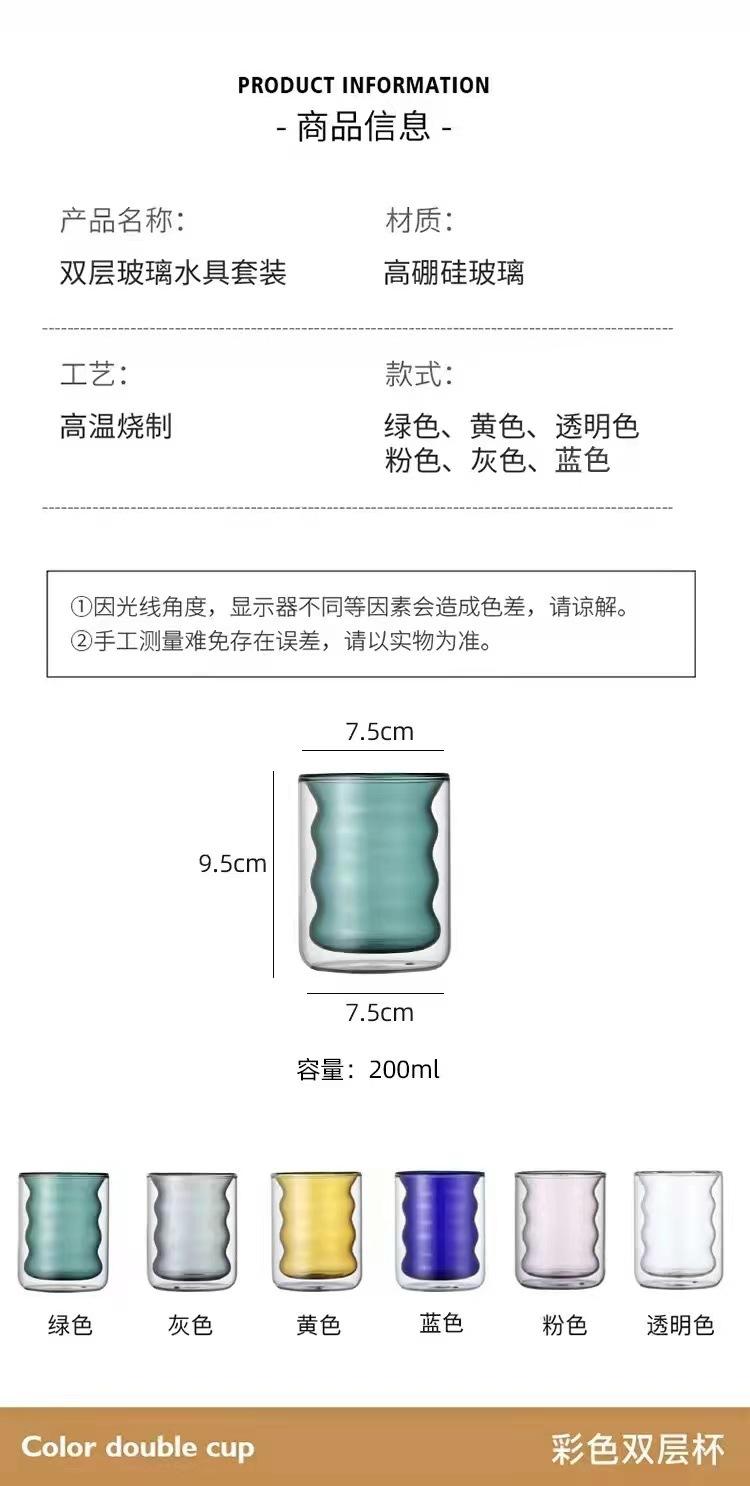 PRODUCT INFORMATION
- 商品信息 -

产品名称:
双层玻璃水具套装

材质:
高硼硅玻璃

工艺:
高温烧制

款式:
绿色、黄色、透明色
粉色、灰色、蓝色

①因光线角度，显示器不同等因素会造成色差，请谅解。
②手工测量难免存在误差，请以实物为准。

7.5cm
9.5cm
7.5cm

容量：200ml

绿色 灰色 黄色 蓝色 粉色 透明色

Color double cup
彩色双层杯